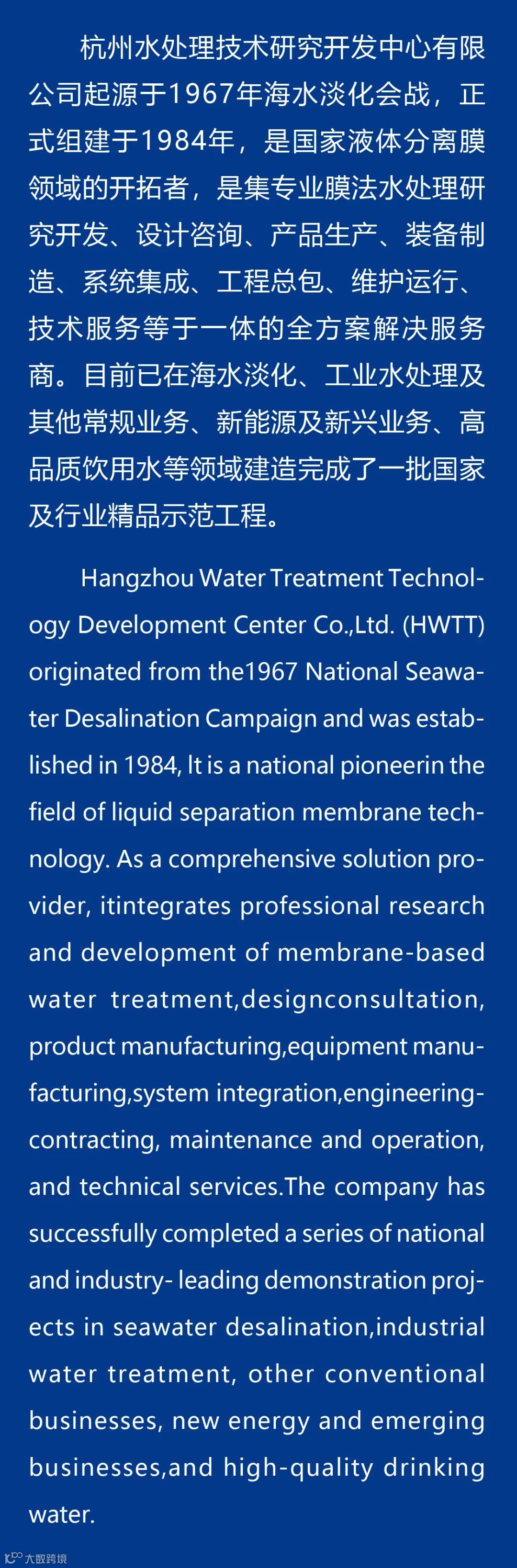 杭州水处理技术研究开发中心有限公司起源于1967年海水淡化会战，正式组建于1984年，是国家液体分离膜领域的开拓者，是集专业膜法水处理研究开发、设计咨询、产品生产、装备制造、系统集成、工程总包、维护运行、技术服务等于一体的全方案解决服务商。目前已在海水淡化、工业水处理及其他常规业务、新能源及新兴业务、高品质饮用水等领域建造完成了一批国家及行业精品示范工程。

Hangzhou Water Treatment Technology Development Center Co.,Ltd. (HWTT) originated from the1967 National Seawater Desalination Campaign and was established in 1984, It is a national pioneerin the field of liquid separation membrane technology. As a comprehensive solution provider, itintegrates professional research and development of membrane-based water treatment,designconsultation, product manufacturing,equipment manufacturing,system integration,engineering-contracting, maintenance and operation, and technical services.The company has successfully completed a series of national and industry- leading demonstration projects in seawater desalination,industrial water treatment, other conventional businesses, new energy and emerging businesses,and high-quality drinking water.

大数跨境